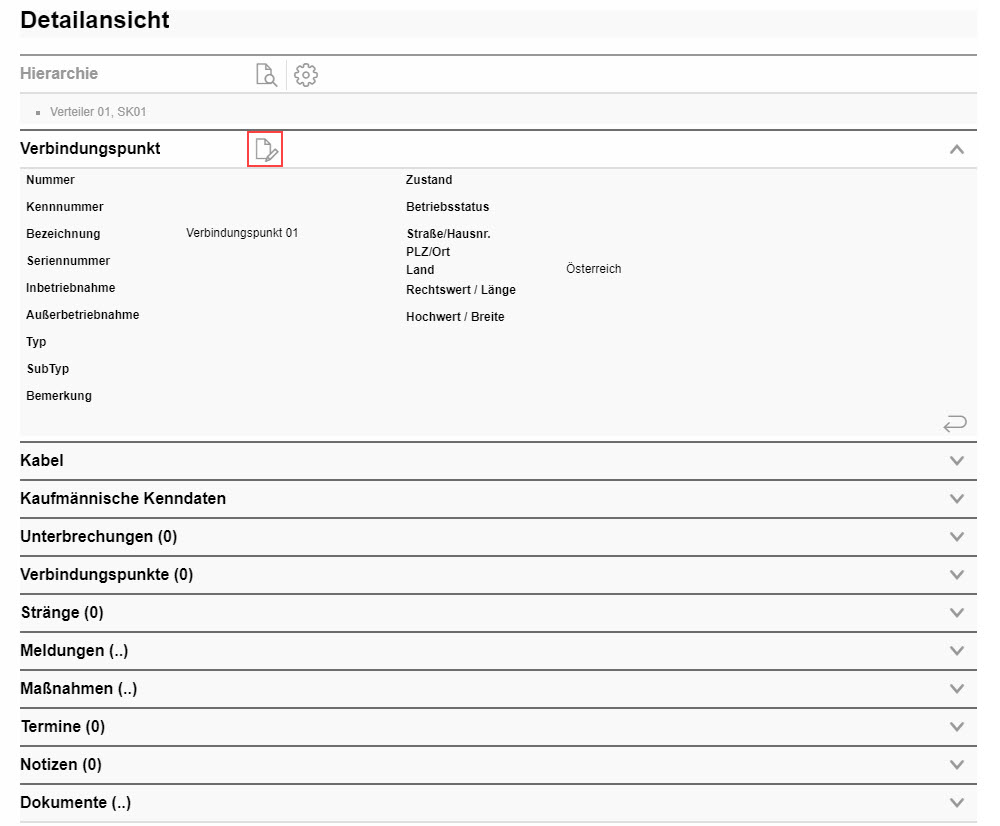 Detailansicht

Hierarchie

Verteiler 01, SK01

Verbindungspunkt

Nummer
Kennnummer
Bezeichnung Verbindungspunkt 01
Seriennummer
Inbetriebnahme
Außerbetriebnahme
Typ
SubTyp
Bemerkung

Zustand
Betriebsstatus
Straße/Hausnr.
PLZ/Ort
Land Österreich
Rechtswert / Länge
Hochwert / Breite

Kabel
Kaufmännische Kenndaten
Unterbrechungen (0)
Verbindungspunkte (0)
Stränge (0)
Meldungen (..)
Maßnahmen (..)
Termine (0)
Notizen (0)
Dokumente (..)